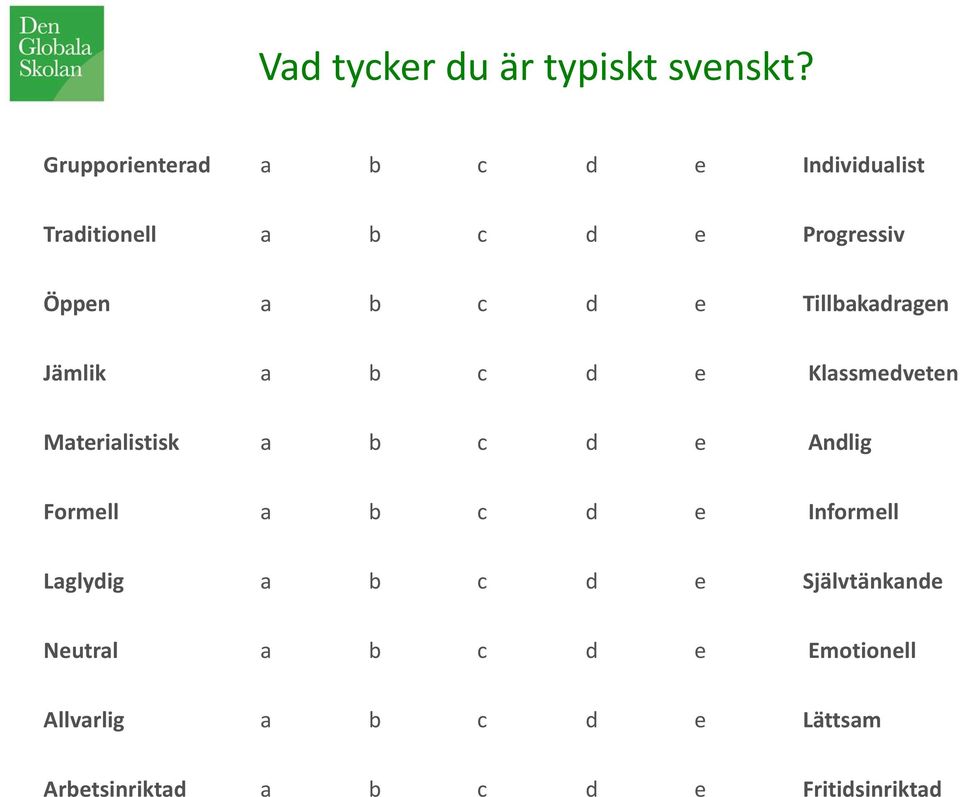 Den Globala Skolan

Vad tycker du är typiskt svenskt?

| | | | | | | |
|---|---|---|---|---|---|---|
| Grupporienterad | a | b | c | d | e | Individualist |
| Traditionell | a | b | c | d | e | Progressiv |
| Öppen | a | b | c | d | e | Tillbakadragen |
| Jämlik | a | b | c | d | e | Klassmedveten |
| Materialistisk | a | b | c | d | e | Andlig |
| Formell | a | b | c | d | e | Informell |
| Laglydig | a | b | c | d | e | Självtänkande |
| Neutral | a | b | c | d | e | Emotionell |
| Allvarlig | a | b | c | d | e | Lättsam |
| Arbetsinriktad | a | b | c | d | e | Fritidsinriktad |